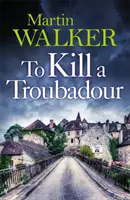 Martin
WALKER
To Kill a
Troubadour